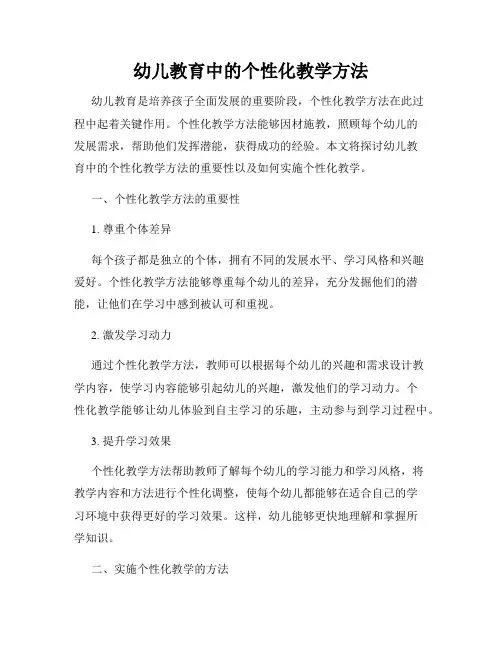 幼儿教育中的个性化教学方法

幼儿教育是培养孩子全面发展的重要阶段，个性化教学方法在此过程中起着关键作用。个性化教学方法能够因材施教，照顾每个幼儿的发展需求，帮助他们发挥潜能，获得成功的经验。本文将探讨幼儿教育中的个性化教学方法的重要性以及如何实施个性化教学。

一、个性化教学方法的重要性

1. 尊重个体差异

每个孩子都是独立的个体，拥有不同的发展水平、学习风格和兴趣爱好。个性化教学方法能够尊重每个幼儿的差异，充分发掘他们的潜能，让他们在学习中感到被认可和重视。

2. 激发学习动力

通过个性化教学方法，教师可以根据每个幼儿的兴趣和需求设计教学内容，使学习内容能够引起幼儿的兴趣，激发他们的学习动力。个性化教学能够让幼儿体验到自主学习的乐趣，主动参与到学习过程中。

3. 提升学习效果

个性化教学方法帮助教师了解每个幼儿的学习能力和学习风格，将教学内容和方法进行个性化调整，使每个幼儿都能够在适合自己的学习环境中获得更好的学习效果。这样，幼儿能够更快地理解和掌握所学知识。

二、实施个性化教学的方法